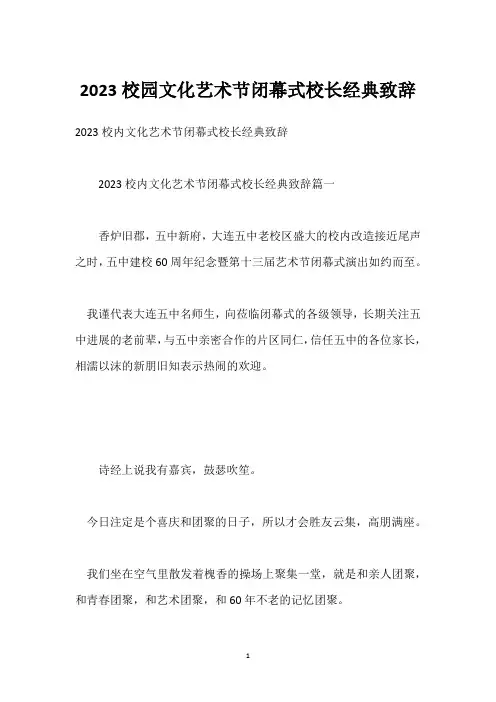 2023 校园文化艺术节闭幕式校长经典致辞

2023 校内文化艺术节闭幕式校长经典致辞

2023 校内文化艺术节闭幕式校长经典致辞篇一

香炉旧郡，五中新府，大连五中老校区盛大的校内改造接近尾声之时，五中建校 60 周年纪念暨第十三届艺术节闭幕式演出如约而至。

我谨代表大连五中名师生，向莅临闭幕式的各级领导，长期关注五中进展的老前辈，与五中亲密合作的片区同仁，信任五中的各位家长，相濡以沫的新朋旧知表示热闹的欢迎。

诗经上说我有嘉宾，鼓瑟吹笙。

今日注定是个喜庆和团聚的日子，所以才会胜友云集，高朋满座。

我们坐在空气里散发着槐香的操场上聚集一堂，就是和亲人团聚，和青春团聚，和艺术团聚，和 60 年不老的记忆团聚。

1